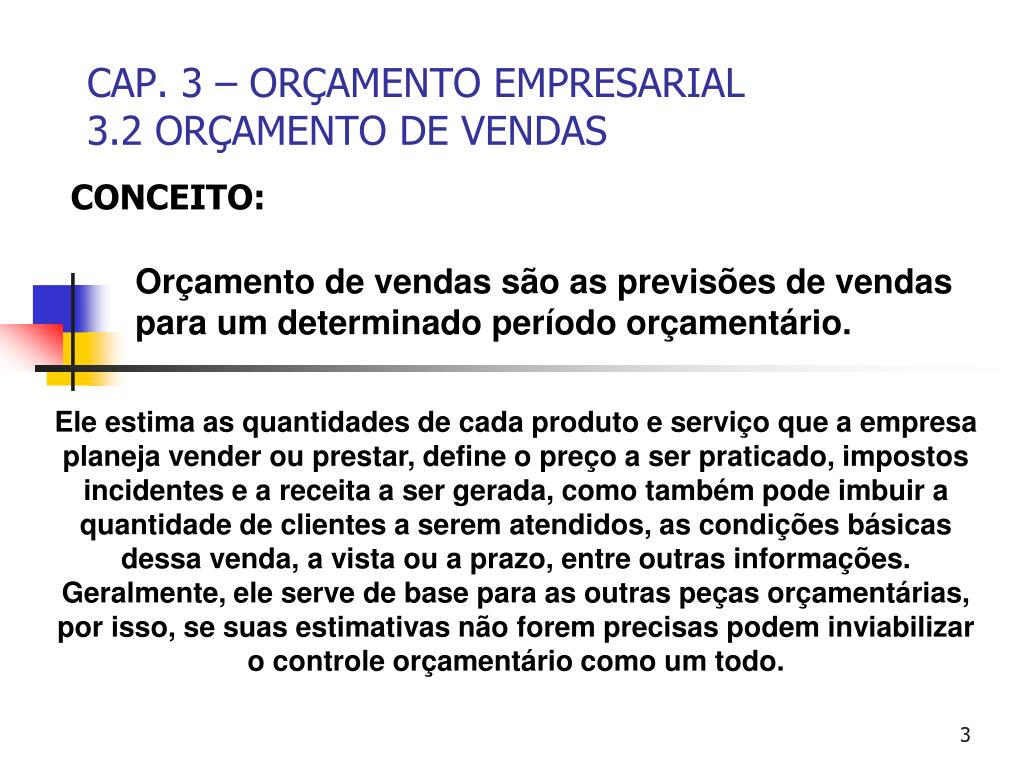 CAP. 3 – ORÇAMENTO EMPRESARIAL
3.2 ORÇAMENTO DE VENDAS

CONCEITO:

Orçamento de vendas são as previsões de vendas para um determinado período orçamentário.

Ele estima as quantidades de cada produto e serviço que a empresa planeja vender ou prestar, define o preço a ser praticado, impostos incidentes e a receita a ser gerada, como também pode imbuir a quantidade de clientes a serem atendidos, as condições básicas dessa venda, a vista ou a prazo, entre outras informações. Geralmente, ele serve de base para as outras peças orçamentárias, por isso, se suas estimativas não forem precisas podem inviabilizar o controle orçamentário como um todo.

3